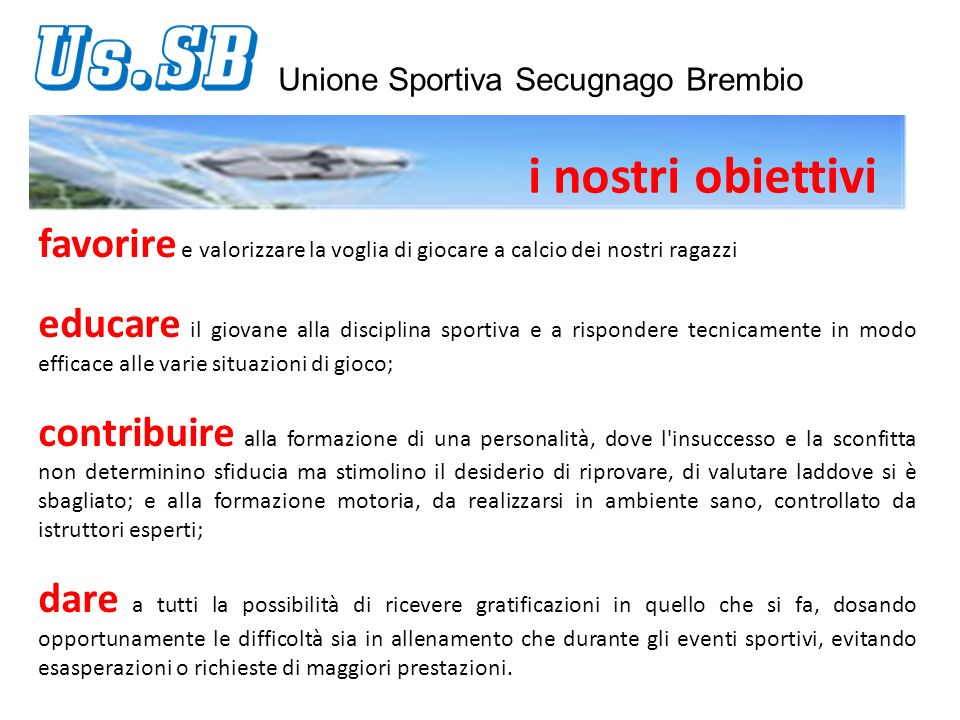 Us.SB Unione Sportiva Secugnago Brembio

i nostri obiettivi

favorire e valorizzare la voglia di giocare a calcio dei nostri ragazzi

educare il giovane alla disciplina sportiva e a rispondere tecnicamente in modo efficace alle varie situazioni di gioco;

contribuire alla formazione di una personalità, dove l'insuccesso e la sconfitta non determinino sfiducia ma stimolino il desiderio di riprovare, di valutare laddove si è sbagliato; e alla formazione motoria, da realizzarsi in ambiente sano, controllato da istruttori esperti;

dare a tutti la possibilità di ricevere gratificazioni in quello che si fa, dosando opportunamente le difficoltà sia in allenamento che durante gli eventi sportivi, evitando esasperazioni o richieste di maggiori prestazioni.